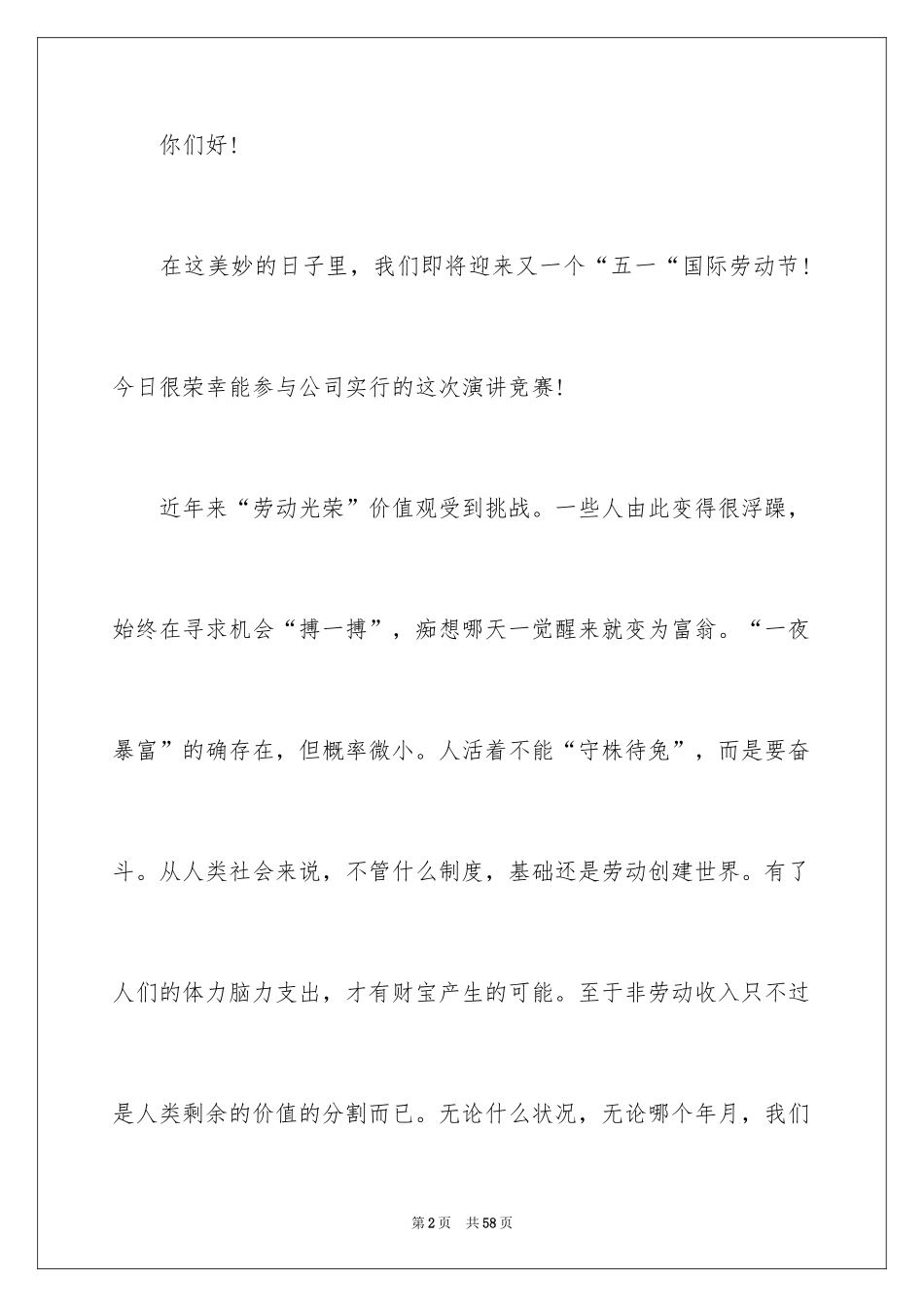 你们好！

在这美妙的日子里，我们即将迎来又一个“五一“国际劳动节！今日很荣幸能参与公司实行的这次演讲竞赛！

近年来“劳动光荣”价值观受到挑战。一些人由此变得很浮躁，始终在寻求机会“搏一搏”，痴想哪天一觉醒来就变为富翁。“一夜暴富”的确存在，但概率微小。人活着不能“守株待兔”，而是要奋斗。从人类社会来说，不管什么制度，基础还是劳动创建世界。有了人们的体力脑力支出，才有财宝产生的可能。至于非劳动收入只不过是人类剩余的价值的分割而已。无论什么状况，无论哪个年月，我们

第2页 共58页